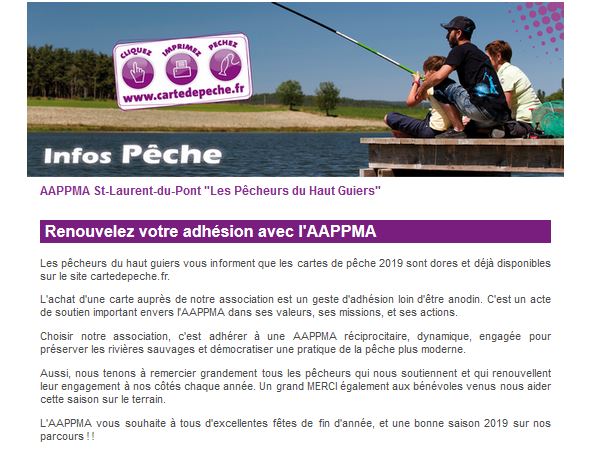 CLIQUEZ IMPRIMEZ PECHEZ
www.cartedepeche.fr

Infos Pêche

AAPPMA St-Laurent-du-Pont "Les Pêcheurs du Haut Guiers"

Renouvelez votre adhésion avec l'AAPPMA

Les pêcheurs du haut guiers vous informent que les cartes de pêche 2019 sont dores et déjà disponibles sur le site cartedepeche.fr.

L'achat d'une carte auprès de notre association est un geste d'adhésion loin d'être anodin. C'est un acte de soutien important envers l'AAPPMA dans ses valeurs, ses missions, et ses actions.

Choisir notre association, c'est adhérer à une AAPPMA réciprocitaire, dynamique, engagée pour préserver les rivières sauvages et démocratiser une pratique de la pêche plus moderne.

Aussi, nous tenons à remercier grandement tous les pêcheurs qui nous soutiennent et qui renouvellent leur engagement à nos côtés chaque année. Un grand MERCI également aux bénévoles venus nous aider cette saison sur le terrain.

L'AAPPMA vous souhaite à tous d'excellentes fêtes de fin d'année, et une bonne saison 2019 sur nos parcours ! !